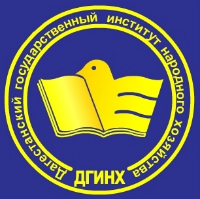 Дагестанский государственный институт народного хозяйства

ДГИНХ